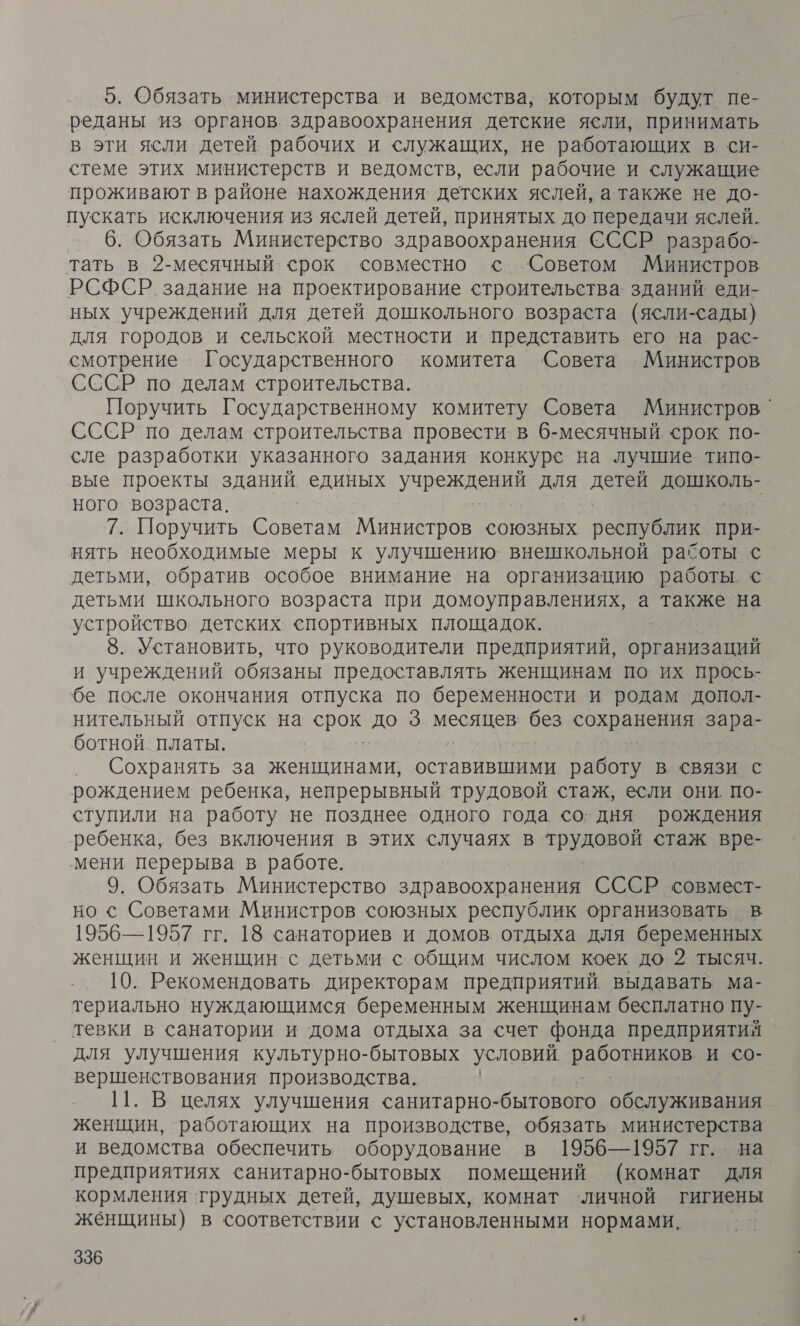 5. Обязать министерства и ведомства, которым будут переданы из органов здравоохранения детские ясли, принимать в эти ясли детей рабочих и служащих, не работающих в системе этих министерств и ведомств, если рабочие и служащие проживают в районе нахождения детских яслей, а также не допускать исключения из яслей детей, принятых до передачи яслей.

6. Обязать Министерство здравоохранения СССР разработать в 2-месячный срок совместно с Советом Министров РСФСР задание на проектирование строительства зданий единых учреждений для детей дошкольного возраста (ясли-сады) для городов и сельской местности и представить его на рассмотрение Государственного комитета Совета Министров СССР по делам строительства.

Поручить Государственному комитету Совета Министров СССР по делам строительства провести в 6-месячный срок после разработки указанного задания конкурс на лучшие типовые проекты зданий единых учреждений для детей дошкольного возраста.

7. Поручить Советам Министров союзных республик принять необходимые меры к улучшению внешкольной работы с детьми, обратив особое внимание на организацию работы с детьми школьного возраста при домоуправлениях, а также на устройство детских спортивных площадок.

8. Установить, что руководители предприятий, организаций и учреждений обязаны предоставлять женщинам по их просьбе после окончания отпуска по беременности и родам дополнительный отпуск на срок до 3 месяцев без сохранения заработной платы.

Сохранять за женщинами, оставившими работу в связи с рождением ребенка, непрерывный трудовой стаж, если они поступили на работу не позднее одного года со дня рождения ребенка, без включения в этих случаях в трудовой стаж времени перерыва в работе.

9. Обязать Министерство здравоохранения СССР совместно с Советами Министров союзных республик организовать в 1956—1957 гг. 18 санаториев и домов отдыха для беременных женщин и женщин с детьми с общим числом коек до 2 тысяч.

10. Рекомендовать директорам предприятий выдавать материально нуждающимся беременным женщинам бесплатно путевки в санатории и дома отдыха за счет фонда предприятий для улучшения культурно-бытовых условий работников и совершенствования производства.

11. В целях улучшения санитарно-бытового обслуживания женщин, работающих на производстве, обязать министерства и ведомства обеспечить оборудование в 1956—1957 гг. на предприятиях санитарно-бытовых помещений (комнат для кормления грудных детей, душевых, комнат личной гигиены женщины) в соответствии с установленными нормами.

336